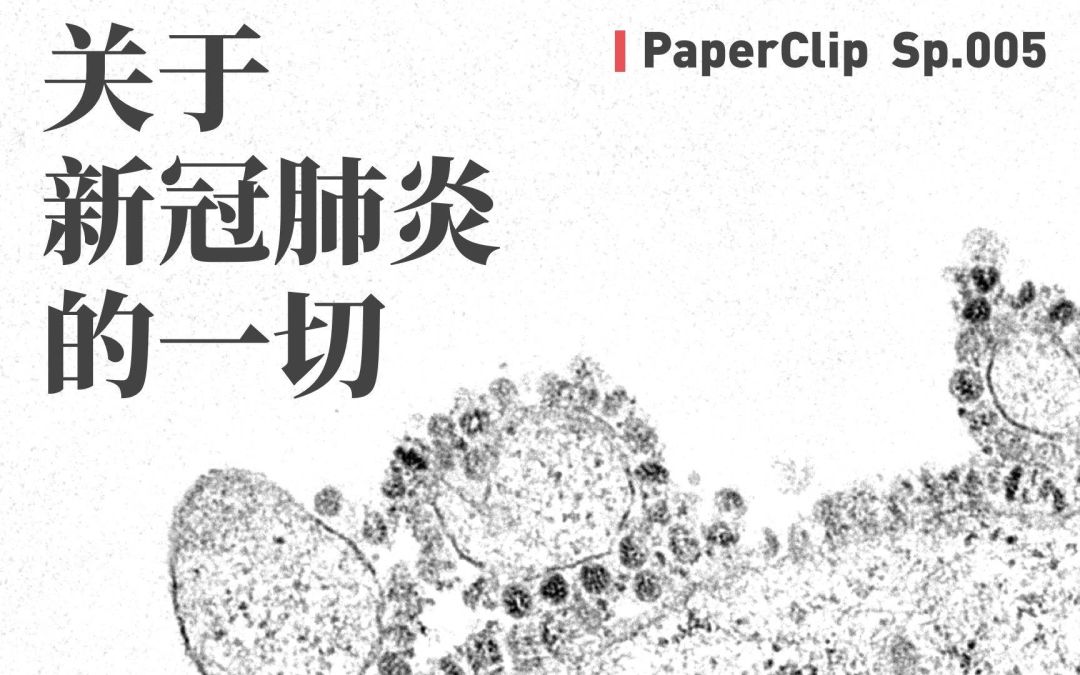 关于
新冠肺炎
的一切

PaperClip Sp.005